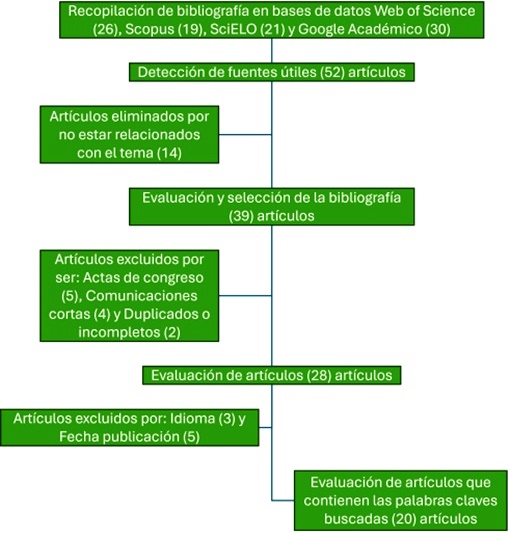 Recopilación de bibliografía en bases de datos Web of Science (26), Scopus (19), SciELO (21) y Google Académico (30)

Detección de fuentes útiles (52) artículos

Artículos eliminados por no estar relacionados con el tema (14)

Evaluación y selección de la bibliografía (39) artículos

Artículos excluidos por ser: Actas de congreso (5), Comunicaciones cortas (4) y Duplicados o incompletos (2)

Evaluación de artículos (28) artículos

Artículos excluidos por: Idioma (3) y Fecha publicación (5)

Evaluación de artículos que contienen las palabras claves buscadas (20) artículos